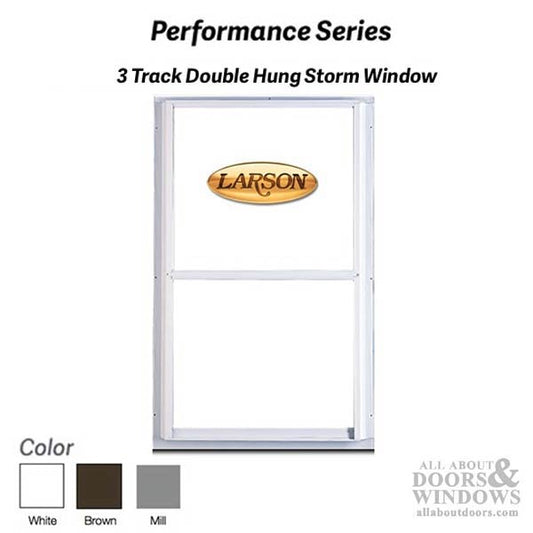 Performance Series

3 Track Double Hung Storm Window

LARSON

Color

White Brown Mill

ALL ABOUT DOORS & WINDOWS
allaboutdoors.com